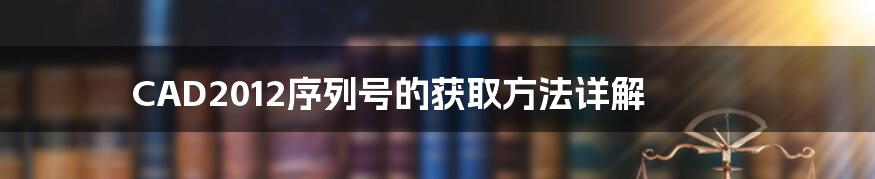 CAD2012序列号的获取方法详解